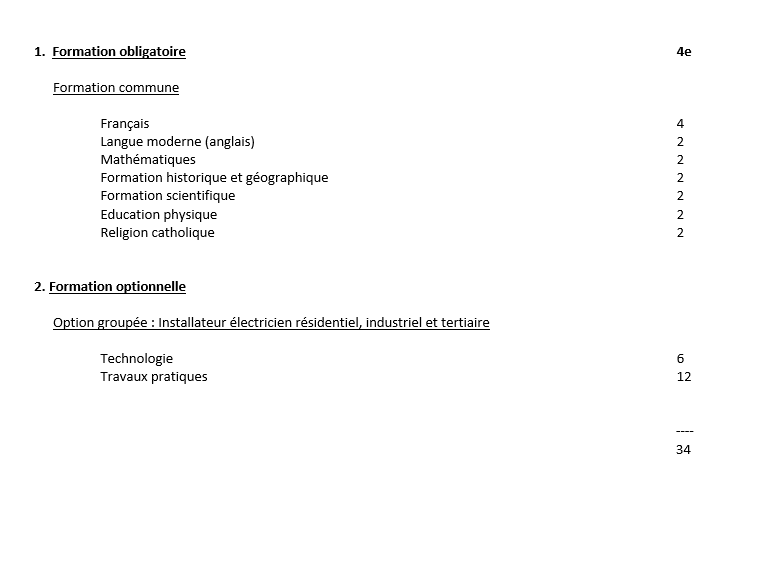 1. Formation obligatoire 4e

Formation commune

Français 4
Langue moderne (anglais) 2
Mathématiques 2
Formation historique et géographique 2
Formation scientifique 2
Education physique 2
Religion catholique 2

2. Formation optionnelle

Option groupée : Installateur électricien résidentiel, industriel et tertiaire

Technologie 6
Travaux pratiques 12

----
34